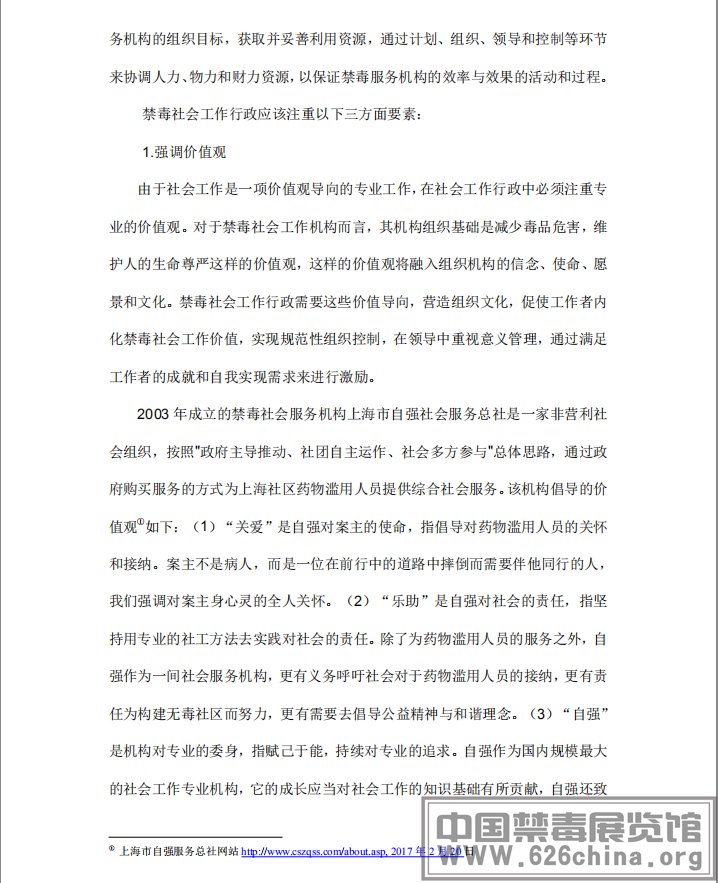 务机构的组织目标，获取并妥善利用资源，通过计划、组织、领导和控制等环节来协调人力、物力和财力资源，以保证禁毒服务机构的效率与效果的活动和过程。

禁毒社会工作行政应该注重以下三方面要素：

1.强调价值观

由于社会工作是一项价值观导向的专业工作，在社会工作行政中必须注重专业的价值观。对于禁毒社会工作机构而言，其机构组织基础是减少毒品危害，维护人的生命尊严这样的价值观，这样的价值观将融入组织机构的信念、使命、愿景和文化。禁毒社会工作行政需要这些价值导向，营造组织文化，促使工作者内化禁毒社会工作价值，实现规范性组织控制，在领导中重视意义管理，通过满足工作者的成就和自我实现需求来进行激励。

2003 年成立的禁毒社会服务机构上海市自强社会服务总社是一家非营利社会组织，按照"政府主导推动、社团自主运作、社会多方参与"总体思路，通过政府购买服务的方式为上海社区药物滥用人员提供综合社会服务。该机构倡导的价值观①如下：（1）“关爱”是自强对案主的使命，指倡导对药物滥用人员的关怀和接纳。案主不是病人，而是一位在前行中的道路中摔倒而需要伴他同行的人，我们强调对案主身心灵的全人关怀。（2）“乐助”是自强对社会的责任，指坚持用专业的社工方法去实践对社会的责任。除了为药物滥用人员的服务之外，自强作为一间社会服务机构，更有义务呼吁社会对于药物滥用人员的接纳，更有责任为构建无毒社区而努力，更有需要去倡导公益精神与和谐理念。（3）“自强”是机构对专业的委身，指赋己于能，持续对专业的追求。自强作为国内规模最大的社会工作专业机构，它的成长应当对社会工作的知识基础有所贡献，自强还致

① 上海市自强服务总社网站 http://www.cszqss.com/about.asp, 2017 年 2 月 20 日

中国禁毒展览馆
WWW.626china.org